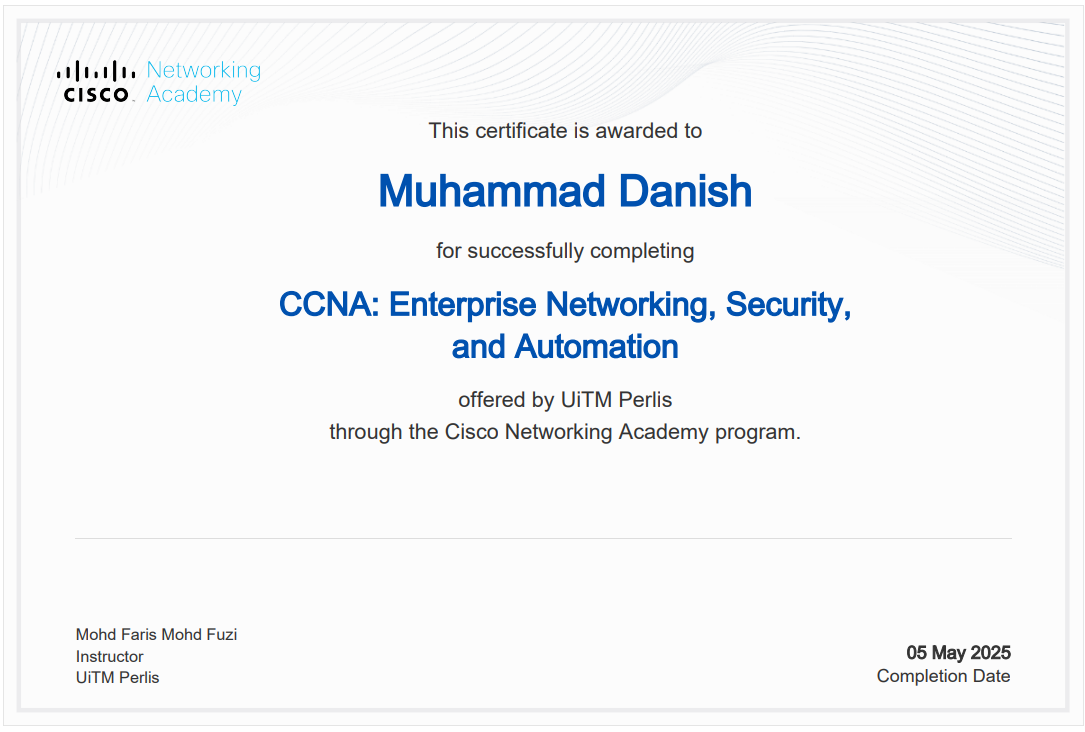 CISCO Networking Academy

This certificate is awarded to

Muhammad Danish

for successfully completing

CCNA: Enterprise Networking, Security, and Automation

offered by UiTM Perlis
through the Cisco Networking Academy program.

Mohd Faris Mohd Fuzi
Instructor
UiTM Perlis

05 May 2025
Completion Date